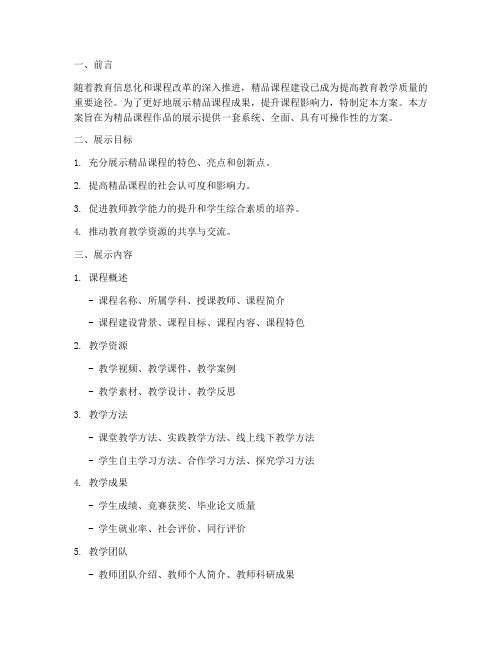 一、前言

随着教育信息化和课程改革的深入推进，精品课程建设已成为提高教育教学质量的重要途径。为了更好地展示精品课程成果，提升课程影响力，特制定本方案。本方案旨在为精品课程作品的展示提供一套系统、全面、具有可操作性的方案。

二、展示目标

1. 充分展示精品课程的特色、亮点和创新点。

2. 提高精品课程的社会认可度和影响力。

3. 促进教师教学能力的提升和学生综合素质的培养。

4. 推动教育教学资源的共享与交流。

三、展示内容

1. 课程概述

- 课程名称、所属学科、授课教师、课程简介

- 课程建设背景、课程目标、课程内容、课程特色

2. 教学资源

- 教学视频、教学课件、教学案例

- 教学素材、教学设计、教学反思

3. 教学方法

- 课堂教学方法、实践教学方法、线上线下教学方法

- 学生自主学习方法、合作学习方法、探究学习方法

4. 教学成果

- 学生成绩、竞赛获奖、毕业论文质量

- 学生就业率、社会评价、同行评价

5. 教学团队

- 教师团队介绍、教师个人简介、教师科研成果